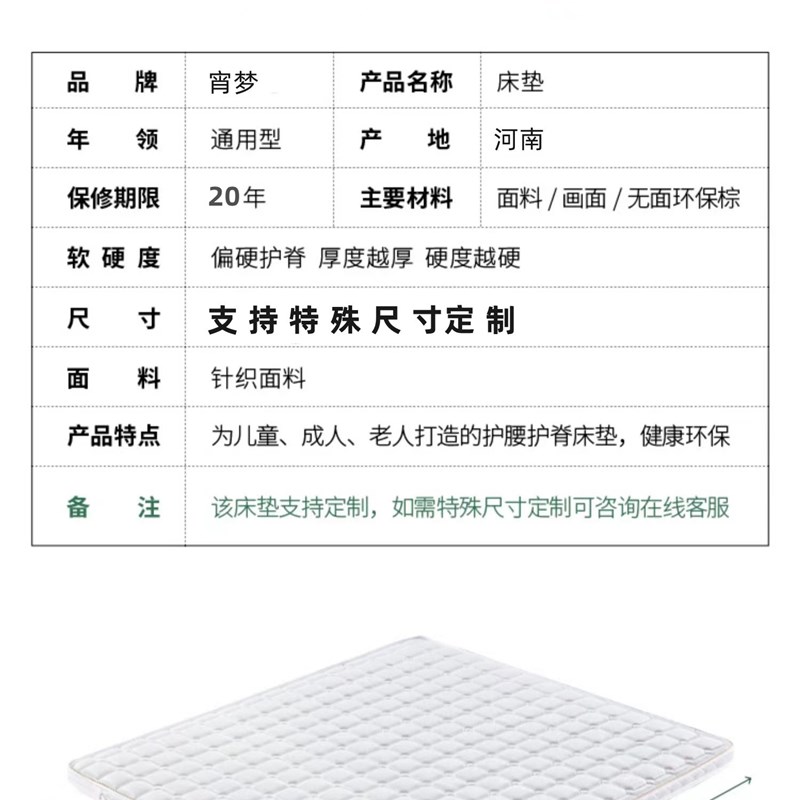 | 品　　牌 | 宵梦 | 产品名称 | 床垫 |
|---|---|---|---|
| 年　　领 | 通用型 | 产　　地 | 河南 |
| 保修期限 | 20年 | 主要材料 | 面料 / 画面 / 无面环保棕 |
| 软 硬 度 | 偏硬护脊 厚度越厚 硬度越硬 | | |
| 尺　　寸 | 支持特殊尺寸定制 | | |
| 面　　料 | 针织面料 | | |
| 产品特点 | 为儿童、成人、老人打造的护腰护脊床垫，健康环保 | | |
| 备　　注 | 该床垫支持定制，如需特殊尺寸定制可咨询在线客服 | | |